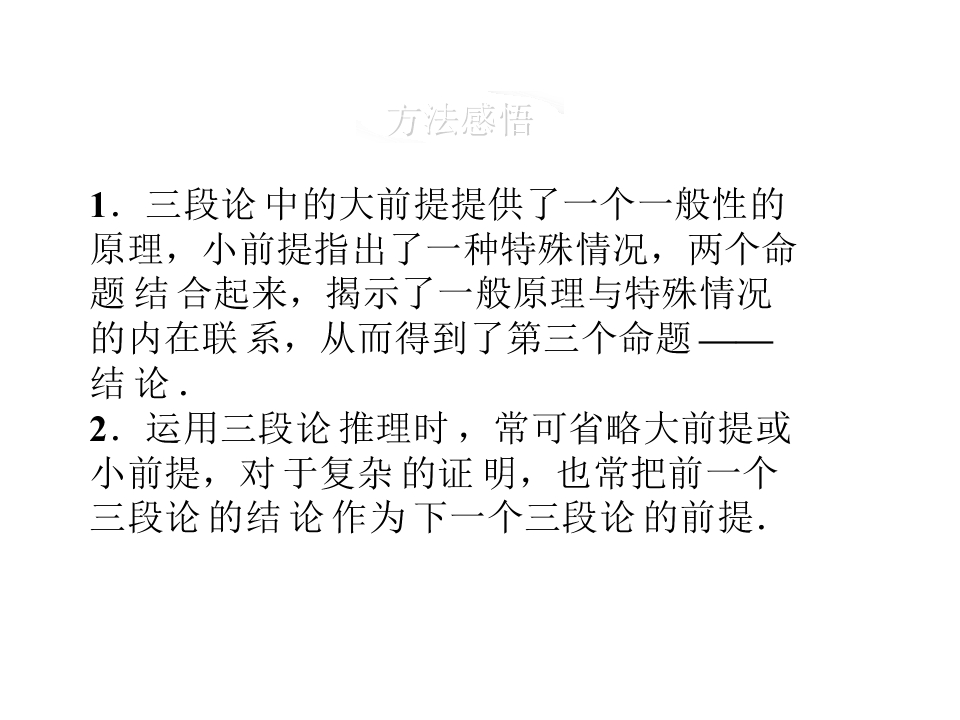 方法感悟

1．三段论中的大前提提供了一个一般性的原理，小前提指出了一种特殊情况，两个命题结合起来，揭示了一般原理与特殊情况的内在联系，从而得到了第三个命题——结论.

2．运用三段论推理时，常可省略大前提或小前提，对于复杂的证明，也常把前一个三段论的结论作为下一个三段论的前提.